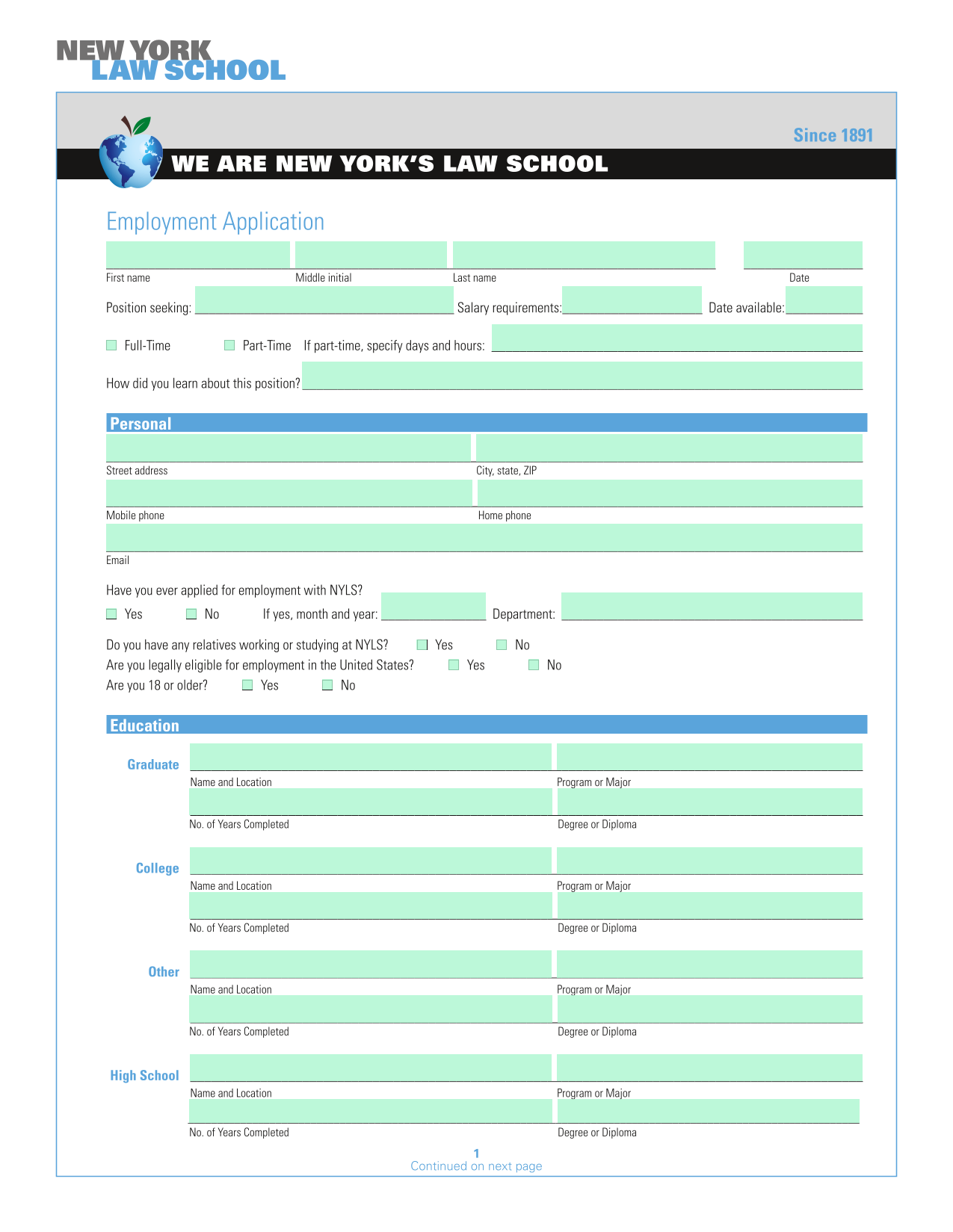 NEW YORK
LAW SCHOOL

Since 1891

WE ARE NEW YORK'S LAW SCHOOL

Employment Application

First name Middle initial Last name Date

Position seeking: Salary requirements: Date available:

Full-Time Part-Time If part-time, specify days and hours:

How did you learn about this position?

Personal

Street address City, state, ZIP

Mobile phone Home phone

Email

Have you ever applied for employment with NYLS?

Yes No If yes, month and year: Department:

Do you have any relatives working or studying at NYLS? Yes No
Are you legally eligible for employment in the United States? Yes No
Are you 18 or older? Yes No

Education

Graduate
Name and Location Program or Major
No. of Years Completed Degree or Diploma

College
Name and Location Program or Major
No. of Years Completed Degree or Diploma

Other
Name and Location Program or Major
No. of Years Completed Degree or Diploma

High School
Name and Location Program or Major
No. of Years Completed Degree or Diploma

1
Continued on next page